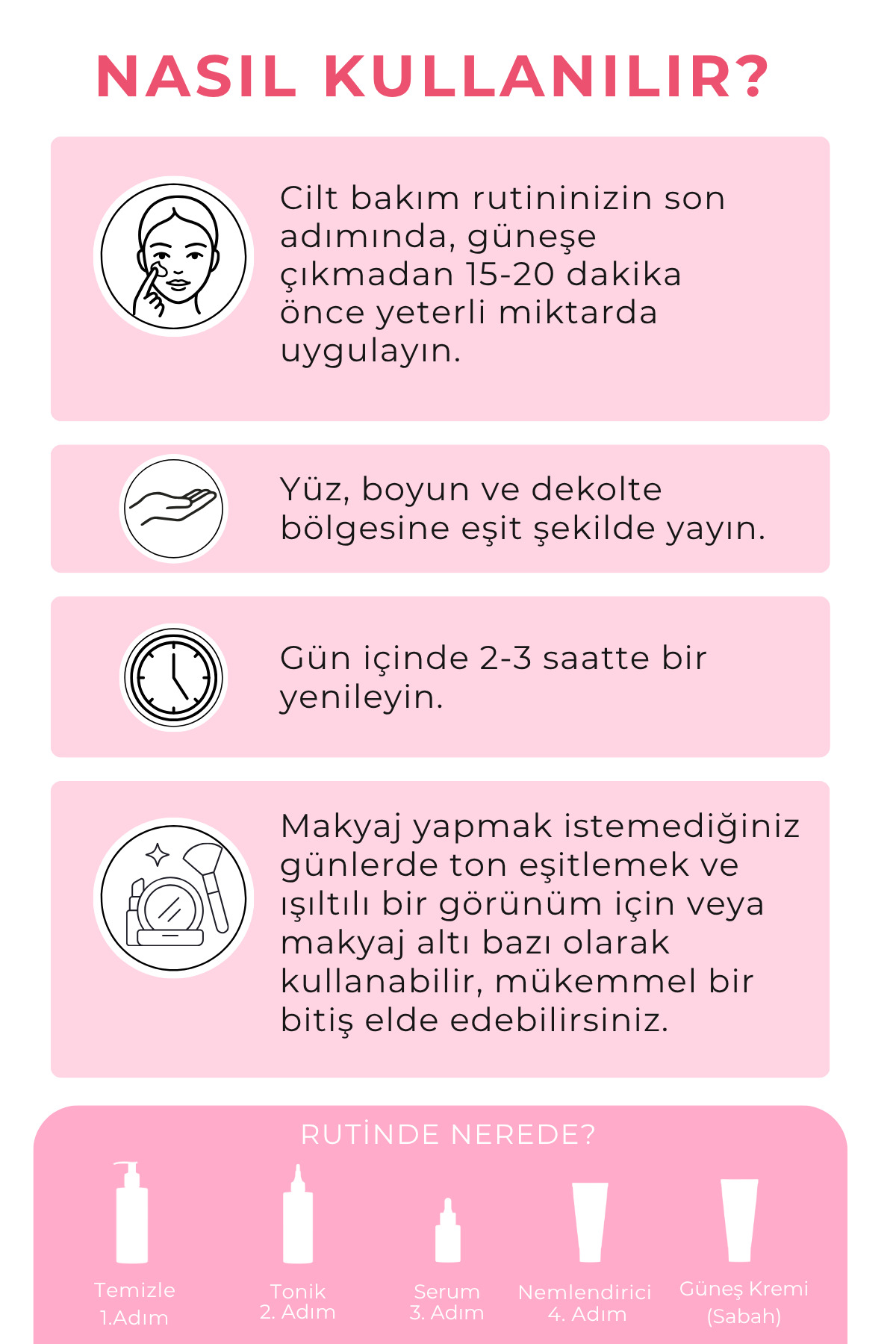 NASIL KULLANILIR?

Cilt bakım rutininizin son adımında, güneşe çıkmadan 15-20 dakika önce yeterli miktarda uygulayın.

Yüz, boyun ve dekolte bölgesine eşit şekilde yayın.

Gün içinde 2-3 saatte bir yenileyin.

Makyaj yapmak istemediğiniz günlerde ton eşitlemek ve ışıltılı bir görünüm için veya makyaj altı bazı olarak kullanabilir, mükemmel bir bitiş elde edebilirsiniz.

RUTİNDE NEREDE?

Temizle
1.Adım

Tonik
2. Adım

Serum
3. Adım

Nemlendirici
4. Adım

Güneş Kremi
(Sabah)